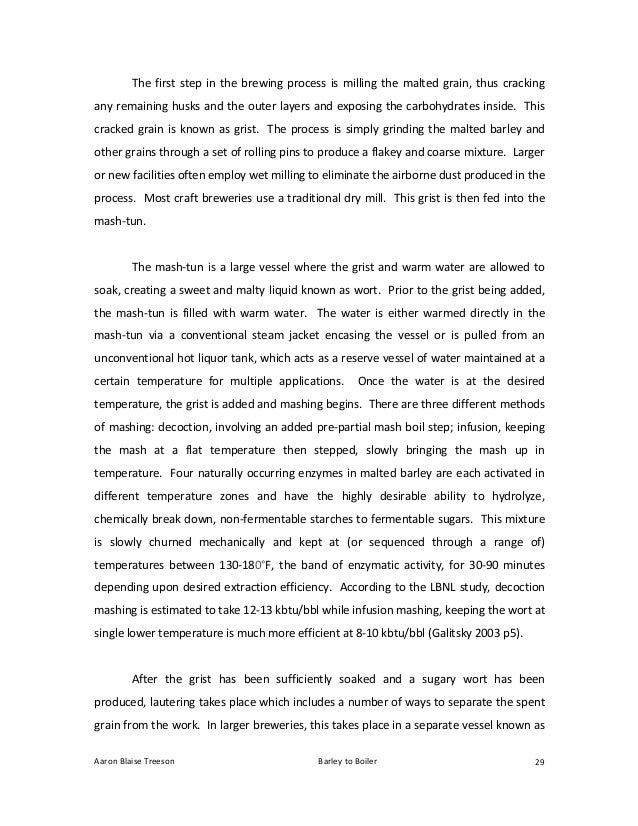 The first step in the brewing process is milling the malted grain, thus cracking any remaining husks and the outer layers and exposing the carbohydrates inside. This cracked grain is known as grist. The process is simply grinding the malted barley and other grains through a set of rolling pins to produce a flakey and coarse mixture. Larger or new facilities often employ wet milling to eliminate the airborne dust produced in the process. Most craft breweries use a traditional dry mill. This grist is then fed into the mash-tun.

The mash-tun is a large vessel where the grist and warm water are allowed to soak, creating a sweet and malty liquid known as wort. Prior to the grist being added, the mash-tun is filled with warm water. The water is either warmed directly in the mash-tun via a conventional steam jacket encasing the vessel or is pulled from an unconventional hot liquor tank, which acts as a reserve vessel of water maintained at a certain temperature for multiple applications. Once the water is at the desired temperature, the grist is added and mashing begins. There are three different methods of mashing: decoction, involving an added pre-partial mash boil step; infusion, keeping the mash at a flat temperature then stepped, slowly bringing the mash up in temperature. Four naturally occurring enzymes in malted barley are each activated in different temperature zones and have the highly desirable ability to hydrolyze, chemically break down, non-fermentable starches to fermentable sugars. This mixture is slowly churned mechanically and kept at (or sequenced through a range of) temperatures between 130-180°F, the band of enzymatic activity, for 30-90 minutes depending upon desired extraction efficiency. According to the LBNL study, decoction mashing is estimated to take 12-13 kbtu/bbl while infusion mashing, keeping the wort at single lower temperature is much more efficient at 8-10 kbtu/bbl (Galitsky 2003 p5).

After the grist has been sufficiently soaked and a sugary wort has been produced, lautering takes place which includes a number of ways to separate the spent grain from the work. In larger breweries, this takes place in a separate vessel known as

Aaron Blaise Treeson Barley to Boiler 29